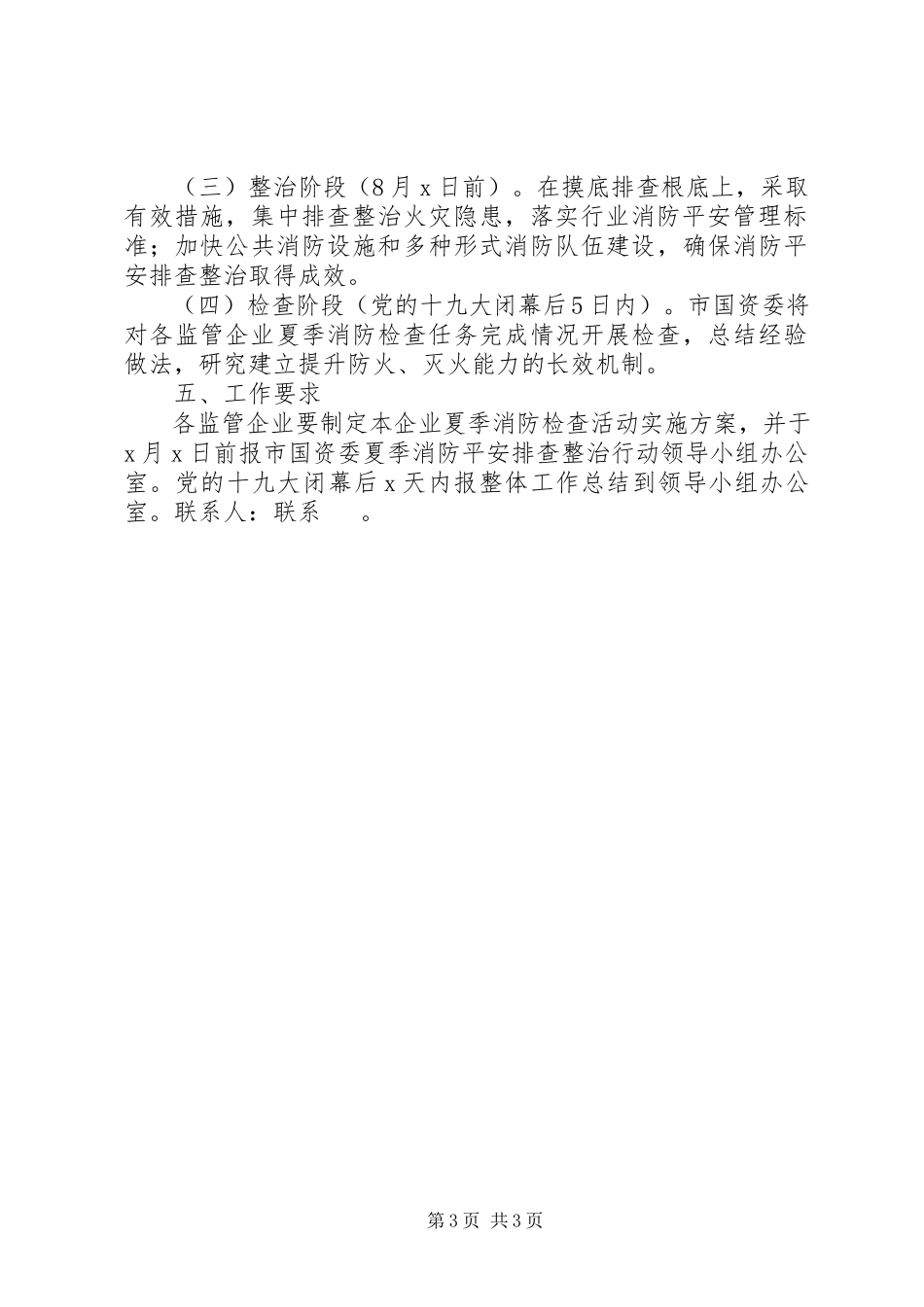 （三）整治阶段（8月x日前）。在摸底排查根底上，采取有效措施，集中排查整治火灾隐患，落实行业消防平安管理标准；加快公共消防设施和多种形式消防队伍建设，确保消防平安排查整治取得成效。

（四）检查阶段（党的十九大闭幕后5日内）。市国资委将对各监管企业夏季消防检查任务完成情况开展检查，总结经验做法，研究建立提升防火、灭火能力的长效机制。

五、工作要求

各监管企业要制定本企业夏季消防检查活动实施方案，并于x月x日前报市国资委夏季消防平安排查整治行动领导小组办公室。党的十九大闭幕后x天内报整体工作总结到领导小组办公室。联系人：联系 。

第3页 共3页